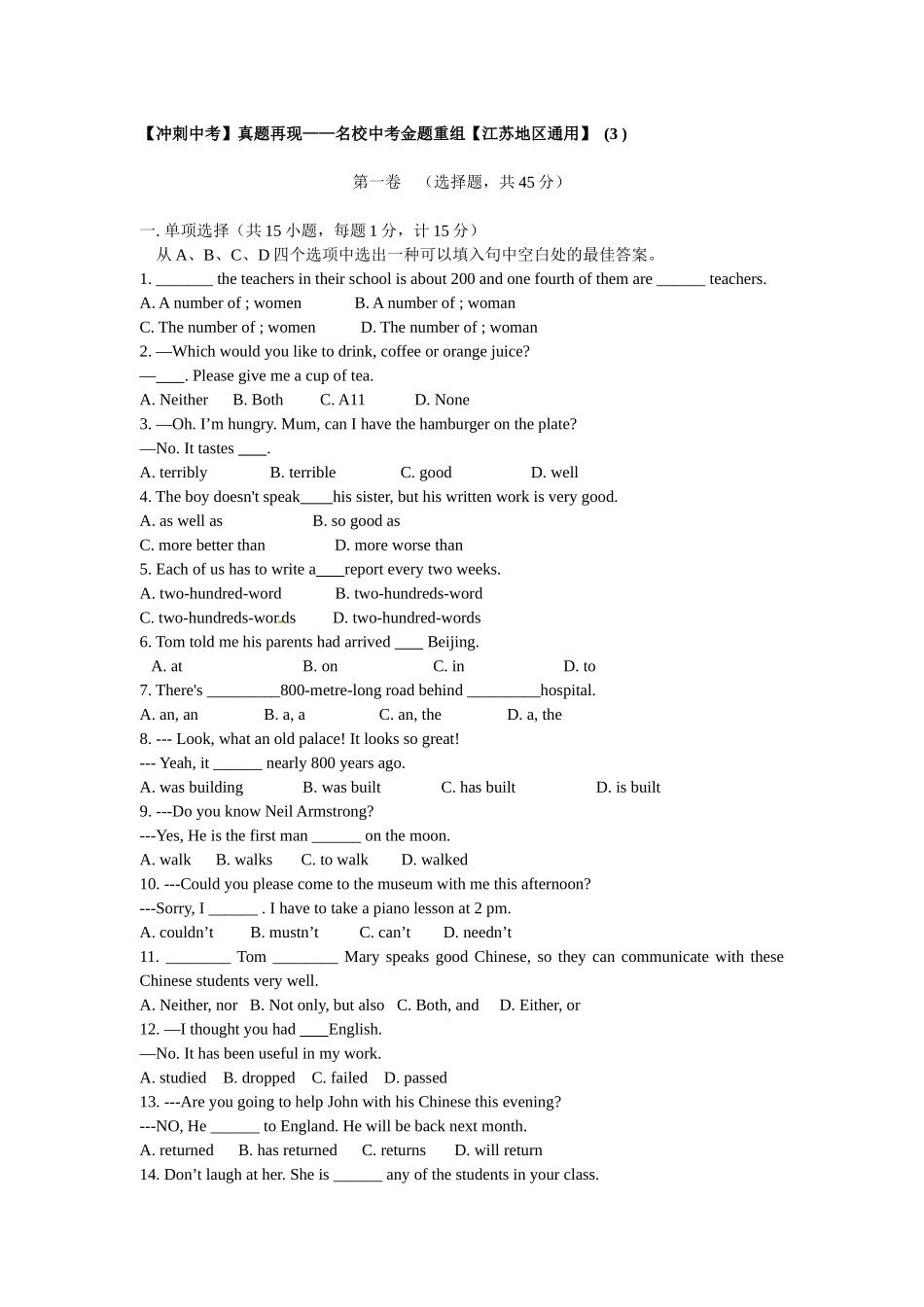 【冲刺中考】真题再现——名校中考金题重组【江苏地区通用】 (3 )

第一卷 （选择题，共45分）

一. 单项选择（共15小题，每题1分，计15分）

从A、B、C、D四个选项中选出一种可以填入句中空白处的最佳答案。

1. ____ the teachers in their school is about 200 and one fourth of them are ____ teachers.

A. A number of ; women B. A number of ; woman

C. The number of ; women D. The number of ; woman

2. —Which would you like to drink, coffee or orange juice?

—____. Please give me a cup of tea.

A. Neither B. Both C. A11 D. None

3. —Oh. I'm hungry. Mum, can I have the hamburger on the plate?

—No. It tastes ____.

A. terribly B. terrible C. good D. well

4. The boy doesn't speak____his sister, but his written work is very good.

A. as well as B. so good as

C. more better than D. more worse than

5. Each of us has to write a____report every two weeks.

A. two-hundred-word B. two-hundreds-word

C. two-hundreds-words D. two-hundred-words

6. Tom told me his parents had arrived ____ Beijing.

A. at B. on C. in D. to

7. There's ____800-metre-long road behind ____hospital.

A. an, an B. a, a C. an, the D. a, the

8. --- Look, what an old palace! It looks so great!

--- Yeah, it ____ nearly 800 years ago.

A. was building B. was built C. has built D. is built

9. ---Do you know Neil Armstrong?

---Yes, He is the first man ____ on the moon.

A. walk B. walks C. to walk D. walked

10. ---Could you please come to the museum with me this afternoon?

---Sorry, I ____ . I have to take a piano lesson at 2 pm.

A. couldn't B. mustn't C. can't D. needn't

11. ____ Tom ____ Mary speaks good Chinese, so they can communicate with these Chinese students very well.

A. Neither, nor B. Not only, but also C. Both, and D. Either, or

12. —I thought you had ____English.

—No. It has been useful in my work.

A. studied B. dropped C. failed D. passed

13. ---Are you going to help John with his Chinese this evening?

---NO, He ____ to England. He will be back next month.

A. returned B. has returned C. returns D. will return

14. Don't laugh at her. She is ____ any of the students in your class.